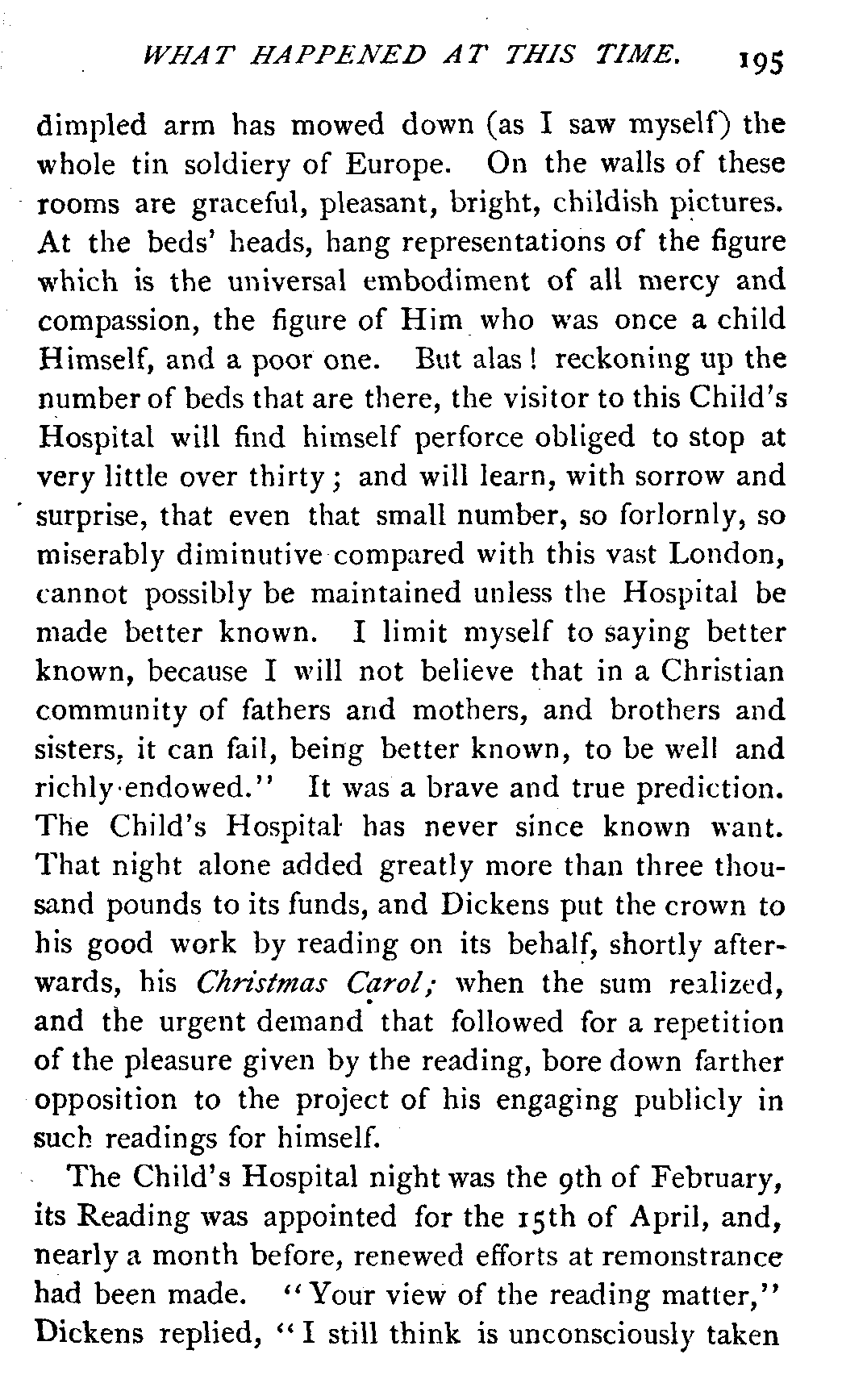 WHAT HAPPENED AT THIS TIME. 195

dimpled arm has mowed down (as I saw myself) the whole tin soldiery of Europe. On the walls of these rooms are graceful, pleasant, bright, childish pictures. At the beds' heads, hang representations of the figure which is the universal embodiment of all mercy and compassion, the figure of Him who was once a child Himself, and a poor one. But alas! reckoning up the number of beds that are there, the visitor to this Child's Hospital will find himself perforce obliged to stop at very little over thirty; and will learn, with sorrow and surprise, that even that small number, so forlornly, so miserably diminutive compared with this vast London, cannot possibly be maintained unless the Hospital be made better known. I limit myself to saying better known, because I will not believe that in a Christian community of fathers and mothers, and brothers and sisters, it can fail, being better known, to be well and richly endowed." It was a brave and true prediction. The Child's Hospital has never since known want. That night alone added greatly more than three thousand pounds to its funds, and Dickens put the crown to his good work by reading on its behalf, shortly afterwards, his Christmas Carol; when the sum realized, and the urgent demand that followed for a repetition of the pleasure given by the reading, bore down farther opposition to the project of his engaging publicly in such readings for himself.

The Child's Hospital night was the 9th of February, its Reading was appointed for the 15th of April, and, nearly a month before, renewed efforts at remonstrance had been made. "Your view of the reading matter," Dickens replied, "I still think is unconsciously taken